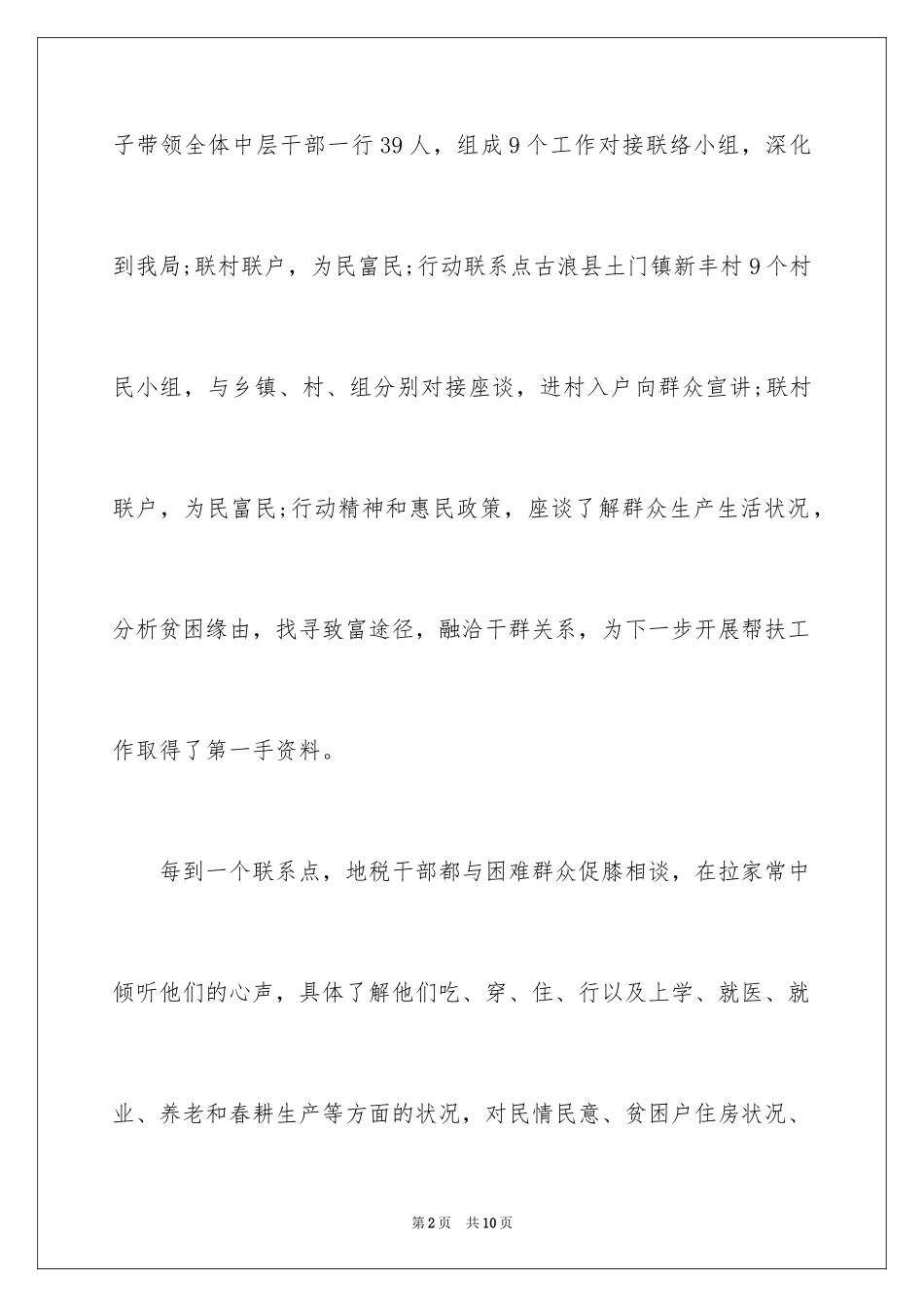 子带领全体中层干部一行39人，组成9个工作对接联络小组，深化到我局;联村联户，为民富民;行动联系点古浪县土门镇新丰村9个村民小组，与乡镇、村、组分别对接座谈，进村入户向群众宣讲;联村联户，为民富民;行动精神和惠民政策，座谈了解群众生产生活状况，分析贫困缘由，找寻致富途径，融洽干群关系，为下一步开展帮扶工作取得了第一手资料。

每到一个联系点，地税干部都与困难群众促膝相谈，在拉家常中倾听他们的心声，具体了解他们吃、穿、住、行以及上学、就医、就业、养老和春耕生产等方面的状况，对民情民意、贫困户住房状况、

第2页　共10页